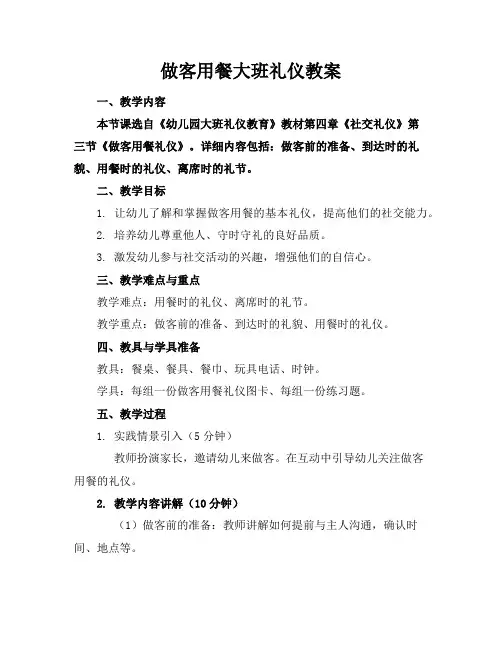 做客用餐大班礼仪教案

一、教学内容

本节课选自《幼儿园大班礼仪教育》教材第四章《社交礼仪》第三节《做客用餐礼仪》。详细内容包括：做客前的准备、到达时的礼貌、用餐时的礼仪、离席时的礼节。

二、教学目标

1. 让幼儿了解和掌握做客用餐的基本礼仪，提高他们的社交能力。

2. 培养幼儿尊重他人、守时守礼的良好品质。

3. 激发幼儿参与社交活动的兴趣，增强他们的自信心。

三、教学难点与重点

教学难点：用餐时的礼仪、离席时的礼节。

教学重点：做客前的准备、到达时的礼貌、用餐时的礼仪。

四、教具与学具准备

教具：餐桌、餐具、餐巾、玩具电话、时钟。

学具：每组一份做客用餐礼仪图卡、每组一份练习题。

五、教学过程

1. 实践情景引入（5分钟）

教师扮演家长，邀请幼儿来做客。在互动中引导幼儿关注做客用餐的礼仪。

2. 教学内容讲解（10分钟）

（1）做客前的准备：教师讲解如何提前与主人沟通，确认时间、地点等。